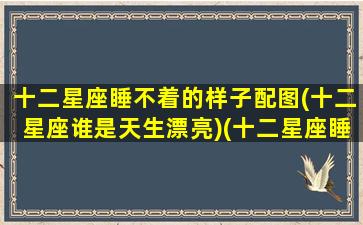 十二星座睡不着的样子配图(十二星座谁是天生漂亮)(十二星座睡